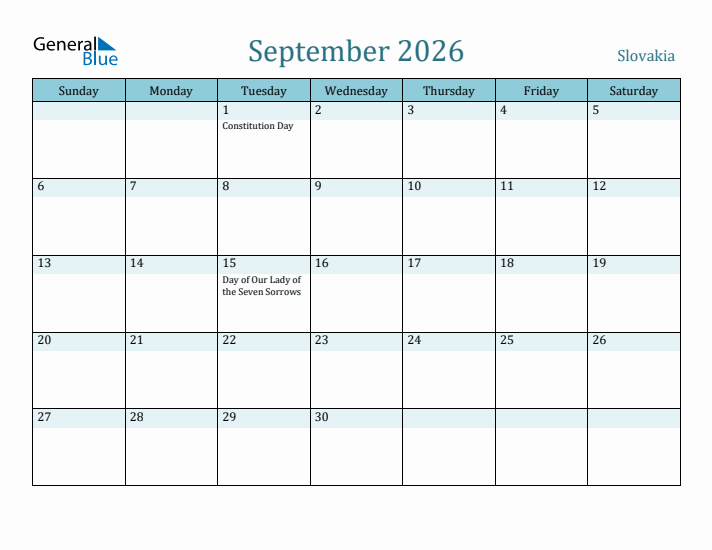 General Blue

September 2026

Slovakia

| Sunday | Monday | Tuesday | Wednesday | Thursday | Friday | Saturday |
|---|---|---|---|---|---|---|
| | | 1 Constitution Day | 2 | 3 | 4 | 5 |
| 6 | 7 | 8 | 9 | 10 | 11 | 12 |
| 13 | 14 | 15 Day of Our Lady of the Seven Sorrows | 16 | 17 | 18 | 19 |
| 20 | 21 | 22 | 23 | 24 | 25 | 26 |
| 27 | 28 | 29 | 30 | | | |